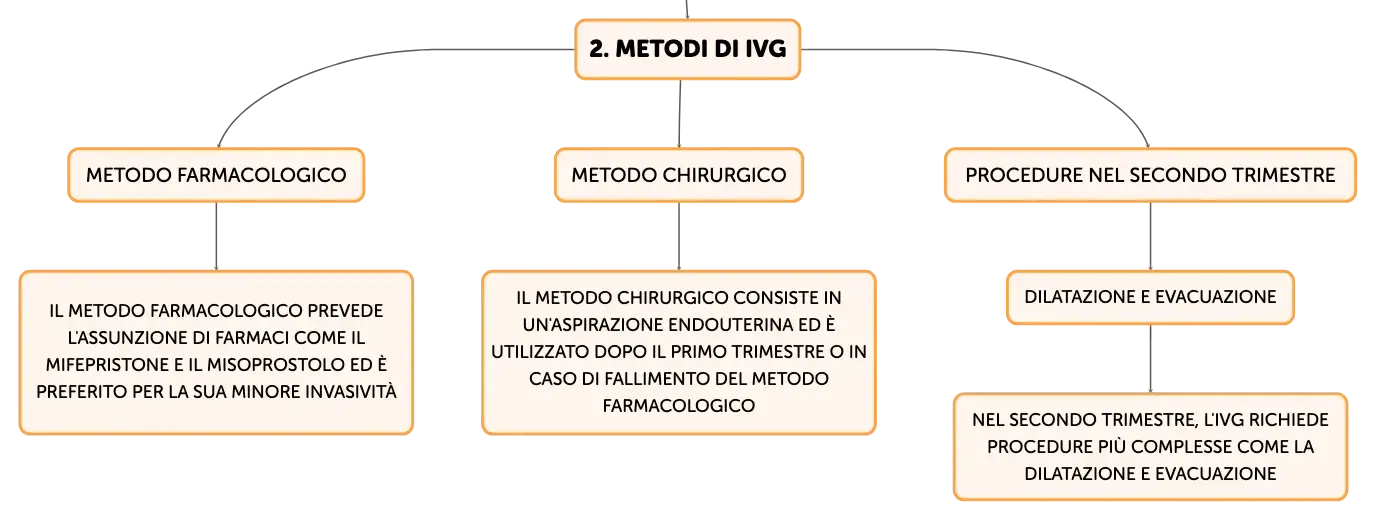 2. METODI DI IVG

METODO FARMACOLOGICO

IL METODO FARMACOLOGICO PREVEDE L'ASSUNZIONE DI FARMACI COME IL MIFEPRISTONE E IL MISOPROSTOLO ED È PREFERITO PER LA SUA MINORE INVASIVITÀ

METODO CHIRURGICO

IL METODO CHIRURGICO CONSISTE IN UN'ASPIRAZIONE ENDOUTERINA ED È UTILIZZATO DOPO IL PRIMO TRIMESTRE O IN CASO DI FALLIMENTO DEL METODO FARMACOLOGICO

PROCEDURE NEL SECONDO TRIMESTRE

DILATAZIONE E EVACUAZIONE

NEL SECONDO TRIMESTRE, L'IVG RICHIEDE PROCEDURE PIÙ COMPLESSE COME LA DILATAZIONE E EVACUAZIONE